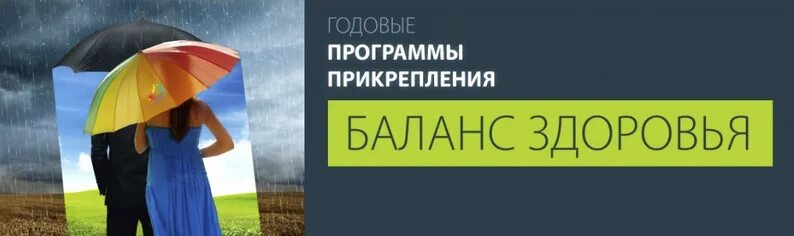 ГОДОВЫЕ
ПРОГРАММЫ
ПРИКРЕПЛЕНИЯ

БАЛАНС ЗДОРОВЬЯ